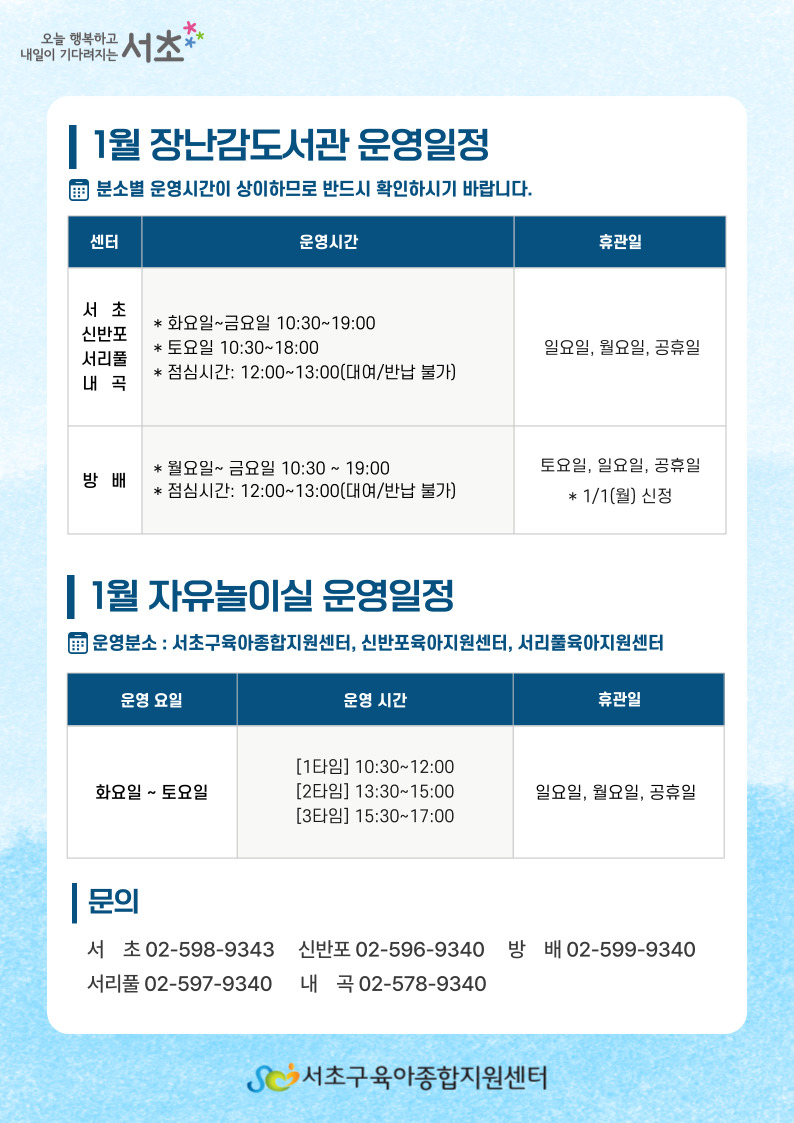 오늘 행복하고
내일이 기다려지는 서초

1월 장난감도서관 운영일정

분소별 운영시간이 상이하므로 반드시 확인하시기 바랍니다.

| 센터 | 운영시간 | 휴관일 |
|---|---|---|
| 서 초 신반포 서리풀 내 곡 | * 화요일~금요일 10:30~19:00 * 토요일 10:30~18:00 * 점심시간: 12:00~13:00(대여/반납 불가) | 일요일, 월요일, 공휴일 |
| 방 배 | * 월요일~ 금요일 10:30 ~ 19:00 * 점심시간: 12:00~13:00(대여/반납 불가) | 토요일, 일요일, 공휴일 * 1/1(월) 신정 |

1월 자유놀이실 운영일정

운영분소 : 서초구육아종합지원센터, 신반포육아지원센터, 서리풀육아지원센터

| 운영 요일 | 운영 시간 | 휴관일 |
|---|---|---|
| 화요일 ~ 토요일 | [1타임] 10:30~12:00 [2타임] 13:30~15:00 [3타임] 15:30~17:00 | 일요일, 월요일, 공휴일 |

문의

서 초 02-598-9343 신반포 02-596-9340 방 배 02-599-9340
서리풀 02-597-9340 내 곡 02-578-9340

서초구육아종합지원센터